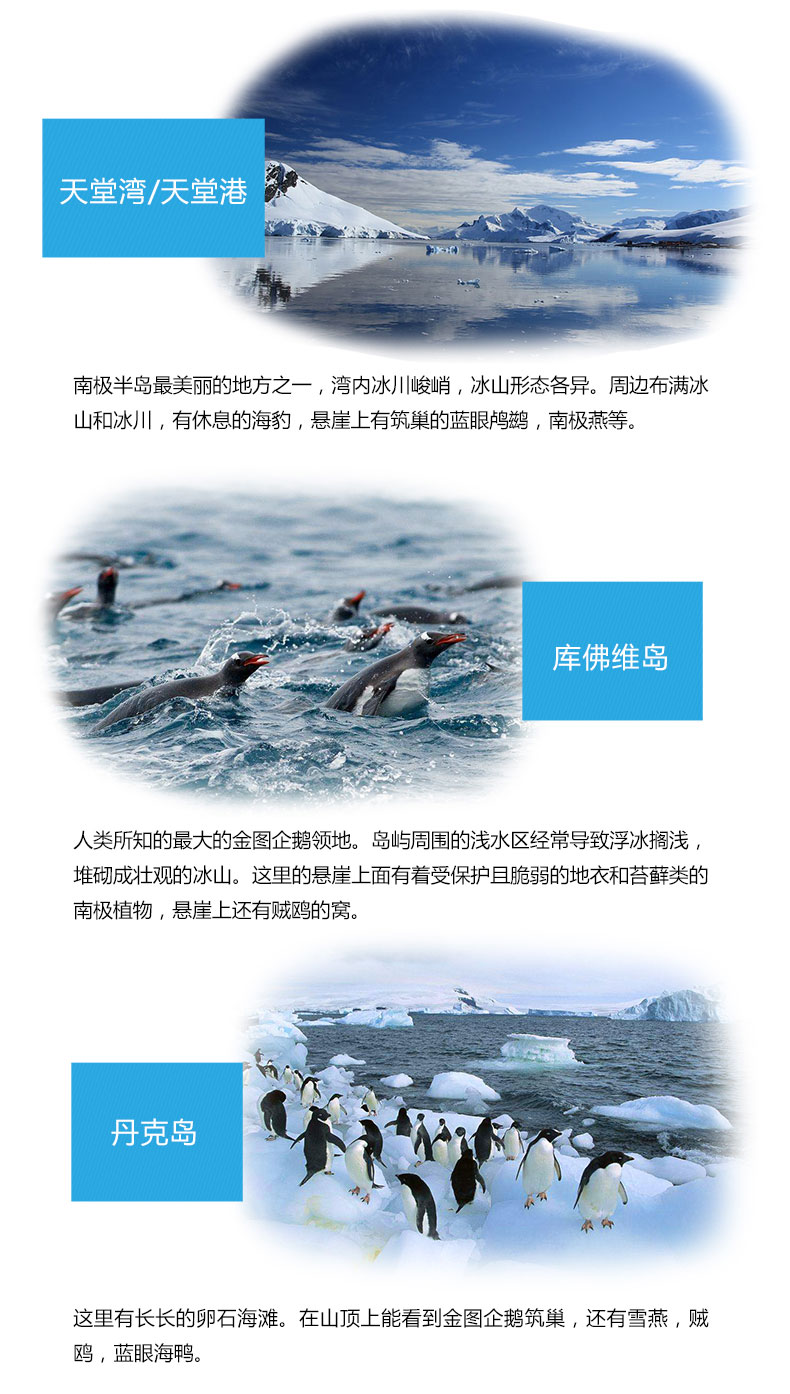 天堂湾/天堂港

南极半岛最美丽的地方之一，湾内冰川峻峭，冰山形态各异。周边布满冰山和冰川，有休息的海豹，悬崖上有筑巢的蓝眼鸬鹚，南极燕等。

库佛维岛

人类所知的最大的金图企鹅领地。岛屿周围的浅水区经常导致浮冰搁浅，堆砌成壮观的冰山。这里的悬崖上面有着受保护且脆弱的地衣和苔藓类的南极植物，悬崖上还有贼鸥的窝。

丹克岛

这里有长长的卵石海滩。在山顶上能看到金图企鹅筑巢，还有雪燕，贼鸥，蓝眼海鸭。